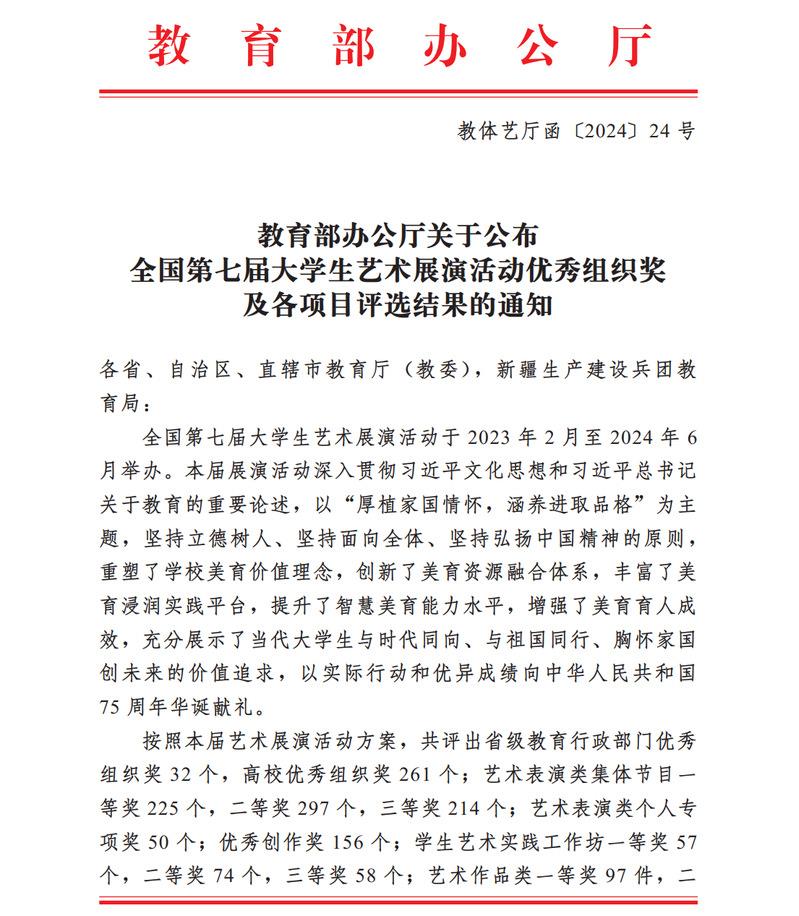 教育部办公厅

教体艺厅函〔2024〕24号

教育部办公厅关于公布
全国第七届大学生艺术展演活动优秀组织奖
及各项目评选结果的通知

各省、自治区、直辖市教育厅（教委），新疆生产建设兵团教育局：

全国第七届大学生艺术展演活动于2023年2月至2024年6月举办。本届展演活动深入贯彻习近平文化思想和习近平总书记关于教育的重要论述，以“厚植家国情怀，涵养进取品格”为主题，坚持立德树人、坚持面向全体、坚持弘扬中国精神的原则，重塑了学校美育价值理念，创新了美育资源融合体系，丰富了美育浸润实践平台，提升了智慧美育能力水平，增强了美育育人成效，充分展示了当代大学生与时代同向、与祖国同行、胸怀家国创未来的价值追求，以实际行动和优异成绩向中华人民共和国75周年华诞献礼。

按照本届艺术展演活动方案，共评出省级教育行政部门优秀组织奖32个，高校优秀组织奖261个；艺术表演类集体节目一等奖225个，二等奖297个，三等奖214个；艺术表演类个人专项奖50个；优秀创作奖156个；学生艺术实践工作坊一等奖57个，二等奖74个，三等奖58个；艺术作品类一等奖97件，二